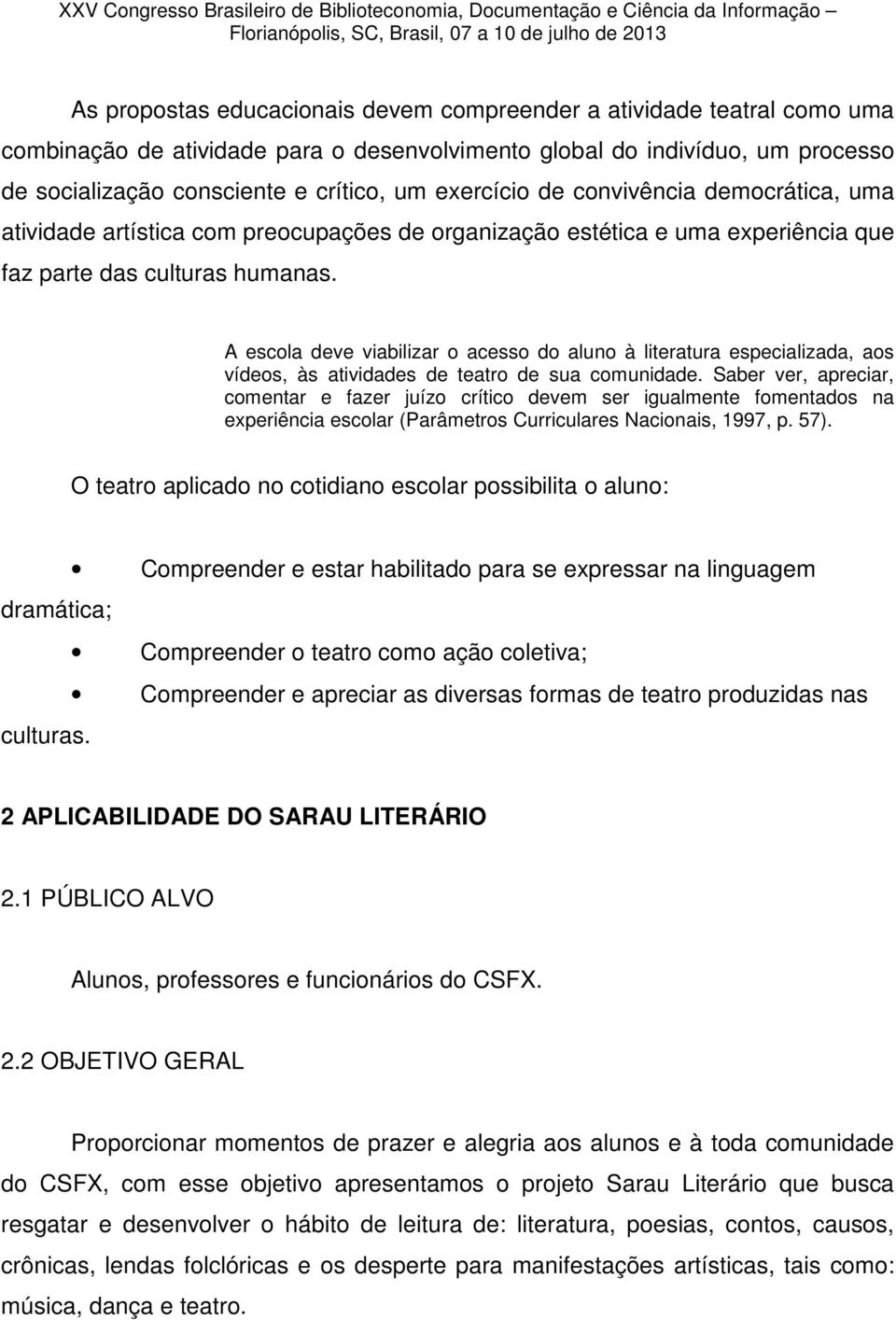 XXV Congresso Brasileiro de Biblioteconomia, Documentação e Ciência da Informação – Florianópolis, SC, Brasil, 07 a 10 de julho de 2013

As propostas educacionais devem compreender a atividade teatral como uma combinação de atividade para o desenvolvimento global do indivíduo, um processo de socialização consciente e crítico, um exercício de convivência democrática, uma atividade artística com preocupações de organização estética e uma experiência que faz parte das culturas humanas.

A escola deve viabilizar o acesso do aluno à literatura especializada, aos vídeos, às atividades de teatro de sua comunidade. Saber ver, apreciar, comentar e fazer juízo crítico devem ser igualmente fomentados na experiência escolar (Parâmetros Curriculares Nacionais, 1997, p. 57).

O teatro aplicado no cotidiano escolar possibilita o aluno:

• Compreender e estar habilitado para se expressar na linguagem dramática;
• Compreender o teatro como ação coletiva;
• Compreender e apreciar as diversas formas de teatro produzidas nas culturas.

2 APLICABILIDADE DO SARAU LITERÁRIO

2.1 PÚBLICO ALVO

Alunos, professores e funcionários do CSFX.

2.2 OBJETIVO GERAL

Proporcionar momentos de prazer e alegria aos alunos e à toda comunidade do CSFX, com esse objetivo apresentamos o projeto Sarau Literário que busca resgatar e desenvolver o hábito de leitura de: literatura, poesias, contos, causos, crônicas, lendas folclóricas e os desperte para manifestações artísticas, tais como: música, dança e teatro.